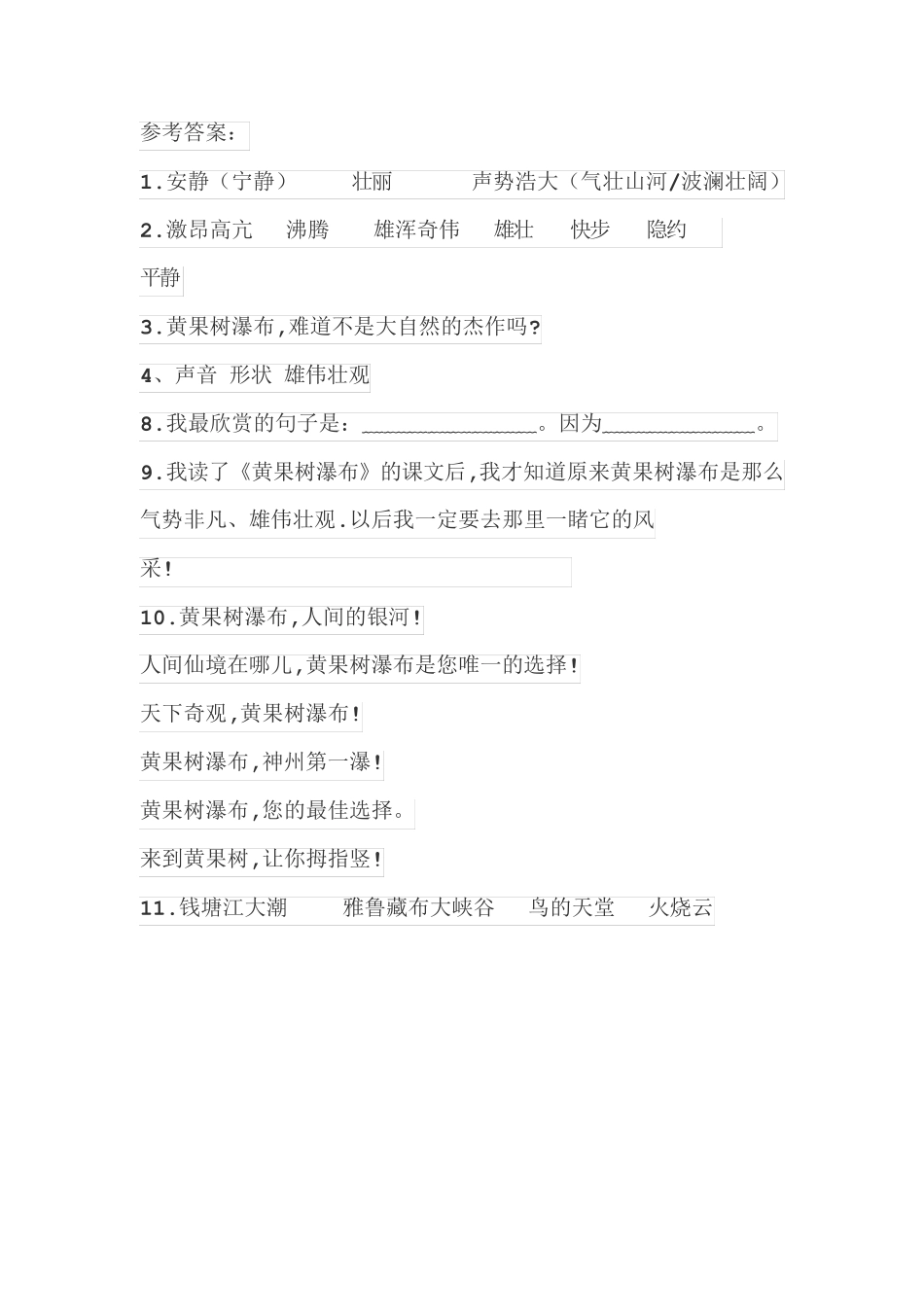 参考答案：

1.安静（宁静） 壮丽 声势浩大（气壮山河/波澜壮阔）

2.激昂高亢 沸腾 雄浑奇伟 雄壮 快步 隐约 平静

3.黄果树瀑布,难道不是大自然的杰作吗?

4、声音 形状 雄伟壮观

8.我最欣赏的句子是：________________。因为______________。

9.我读了《黄果树瀑布》的课文后,我才知道原来黄果树瀑布是那么气势非凡、雄伟壮观.以后我一定要去那里一睹它的风采!

10.黄果树瀑布,人间的银河!

人间仙境在哪儿,黄果树瀑布是您唯一的选择!

天下奇观,黄果树瀑布!

黄果树瀑布,神州第一瀑!

黄果树瀑布,您的最佳选择。

来到黄果树,让你拇指竖!

11.钱塘江大潮 雅鲁藏布大峡谷 鸟的天堂 火烧云